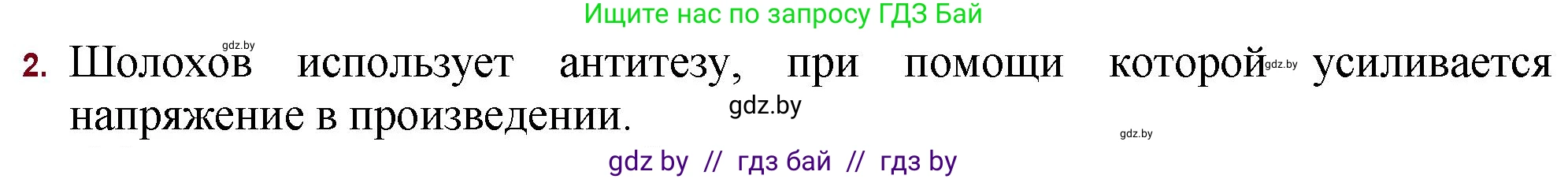 Ищите нас по запросу ГДЗ Бай

gdz.by

2. Шолохов использует антитезу, при помощи которой gdz.by усиливается напряжение в произведении. gdz.by

gdz.by

gdz by // гдз бай // гдз by